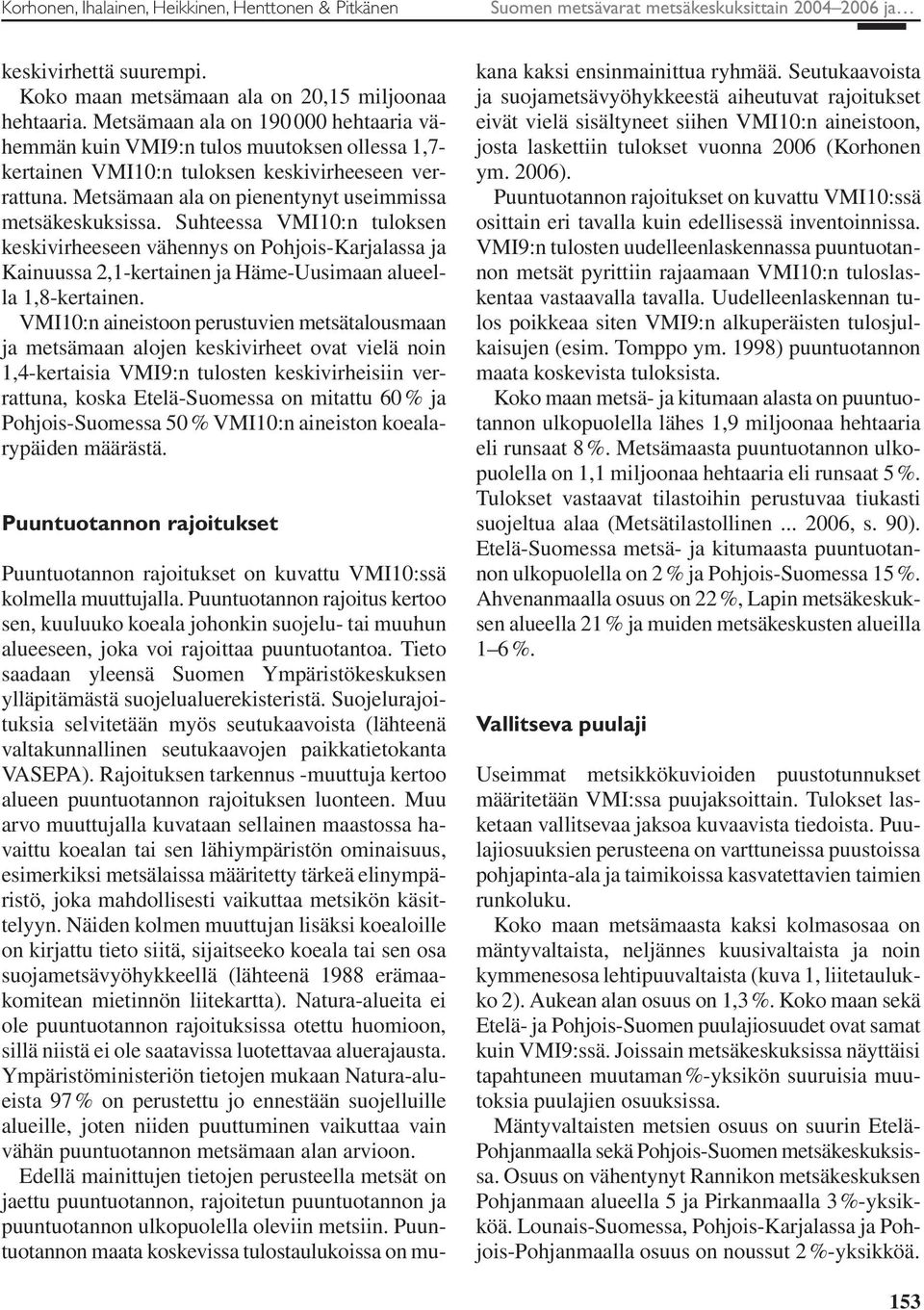 Korhonen, Ihalainen, Heikkinen, Henttonen & Pitkänen

Suomen metsävarat metsäkeskuksittain 2004–2006 ja…

keskivirhettä suurempi.

Koko maan metsämaan ala on 20,15 miljoonaa hehtaaria. Metsämaan ala on 190 000 hehtaaria vähemmän kuin VMI9:n tulos muutoksen ollessa 1,7-kertainen VMI10:n tuloksen keskivirheeseen verrattuna. Metsämaan ala on pienentynyt useimmissa metsäkeskuksissa. Suhteessa VMI10:n tuloksen keskivirheeseen vähennys on Pohjois-Karjalassa ja Kainuussa 2,1-kertainen ja Häme-Uusimaan alueella 1,8-kertainen.

VMI10:n aineistoon perustuvien metsätalousmaan ja metsämaan alojen keskivirheet ovat vielä noin 1,4-kertaisia VMI9:n tulosten keskivirheisiin verrattuna, koska Etelä-Suomessa on mitattu 60 % ja Pohjois-Suomessa 50 % VMI10:n aineiston koealarypäiden määrästä.

Puuntuotannon rajoitukset

Puuntuotannon rajoitukset on kuvattu VMI10:ssä kolmella muuttujalla. Puuntuotannon rajoitus kertoo sen, kuuluuko koeala johonkin suojelu- tai muuhun alueeseen, joka voi rajoittaa puuntuotantoa. Tieto saadaan yleensä Suomen Ympäristökeskuksen ylläpitämästä suojelualuerekisteristä. Suojelurajoituksia selvitetään myös seutukaavoista (lähteenä valtakunnallinen seutukaavojen paikkatietokanta VASEPA). Rajoituksen tarkennus -muuttuja kertoo alueen puuntuotannon rajoituksen luonteen. Muu arvo muuttujalla kuvataan sellainen maastossa havaittu koealan tai sen lähiympäristön ominaisuus, esimerkiksi metsälaissa määritetty tärkeä elinympäristö, joka mahdollisesti vaikuttaa metsikön käsittelyyn. Näiden kolmen muuttujan lisäksi koealoille on kirjattu tieto siitä, sijaitseeko koeala tai sen osa suojametsävyöhykkeellä (lähteenä 1988 erämaakomitean mietinnön liitekartta). Natura-alueita ei ole puuntuotannon rajoituksissa otettu huomioon, sillä niistä ei ole saatavissa luotettavaa aluerajausta. Ympäristöministeriön tietojen mukaan Natura-alueista 97 % on perustettu jo ennestään suojelluille alueille, joten niiden puuttuminen vaikuttaa vain vähän puuntuotannon metsämaan alan arvioon.

Edellä mainittujen tietojen perusteella metsät on jaettu puuntuotannon, rajoitetun puuntuotannon ja puuntuotannon ulkopuolella oleviin metsiin. Puuntuotannon maata koskevissa tulostaulukoissa on mukana kaksi ensinmainittua ryhmää. Seutukaavoista ja suojametsävyöhykkeestä aiheutuvat rajoitukset eivät vielä sisältyneet siihen VMI10:n aineistoon, josta laskettiin tulokset vuonna 2006 (Korhonen ym. 2006).

Puuntuotannon rajoitukset on kuvattu VMI10:ssä osittain eri tavalla kuin edellisessä inventoinnissa. VMI9:n tulosten uudelleenlaskennassa puuntuotannon metsät pyrittiin rajaamaan VMI10:n tuloslaskentaa vastaavalla tavalla. Uudelleenlaskennan tulos poikkeaa siten VMI9:n alkuperäisten tulosjulkaisujen (esim. Tomppo ym. 1998) puuntuotannon maata koskevista tuloksista.

Koko maan metsä- ja kitumaan alasta on puuntuotannon ulkopuolella lähes 1,9 miljoonaa hehtaaria eli runsaat 8 %. Metsämaasta puuntuotannon ulkopuolella on 1,1 miljoonaa hehtaaria eli runsaat 5 %. Tulokset vastaavat tilastoihin perustuvaa tiukasti suojeltua alaa (Metsätilastollinen ... 2006, s. 90). Etelä-Suomessa metsä- ja kitumaasta puuntuotannon ulkopuolella on 2 % ja Pohjois-Suomessa 15 %. Ahvenanmaalla osuus on 22 %, Lapin metsäkeskuksen alueella 21 % ja muiden metsäkeskusten alueilla 1–6 %.

Vallitseva puulaji

Useimmat metsikkökuvioiden puustotunnukset määritetään VMI:ssa puujaksoittain. Tulokset lasketaan vallitsevaa jaksoa kuvaavista tiedoista. Puulajiosuuksien perusteena on varttuneissa puustoissa pohjapinta-ala ja taimikoissa kasvatettavien taimien runkoluku.

Koko maan metsämaasta kaksi kolmasosaa on mäntyvaltaista, neljännes kuusivaltaista ja noin kymmenesosa lehtipuuvaltaista (kuva 1, liitetaulukko 2). Aukean alan osuus on 1,3 %. Koko maan sekä Etelä- ja Pohjois-Suomen puulajiosuudet ovat samat kuin VMI9:ssä. Joissain metsäkeskuksissa näyttäisi tapahtuneen muutaman %-yksikön suuruisia muutoksia puulajien osuuksissa.

Mäntyvaltaisten metsien osuus on suurin Etelä-Pohjanmaalla sekä Pohjois-Suomen metsäkeskuksissa. Osuus on vähentynyt Rannikon metsäkeskuksen Pohjanmaan alueella 5 ja Pirkanmaalla 3 %-yksikköä. Lounais-Suomessa, Pohjois-Karjalassa ja Pohjois-Pohjanmaalla osuus on noussut 2 %-yksikköä.

153